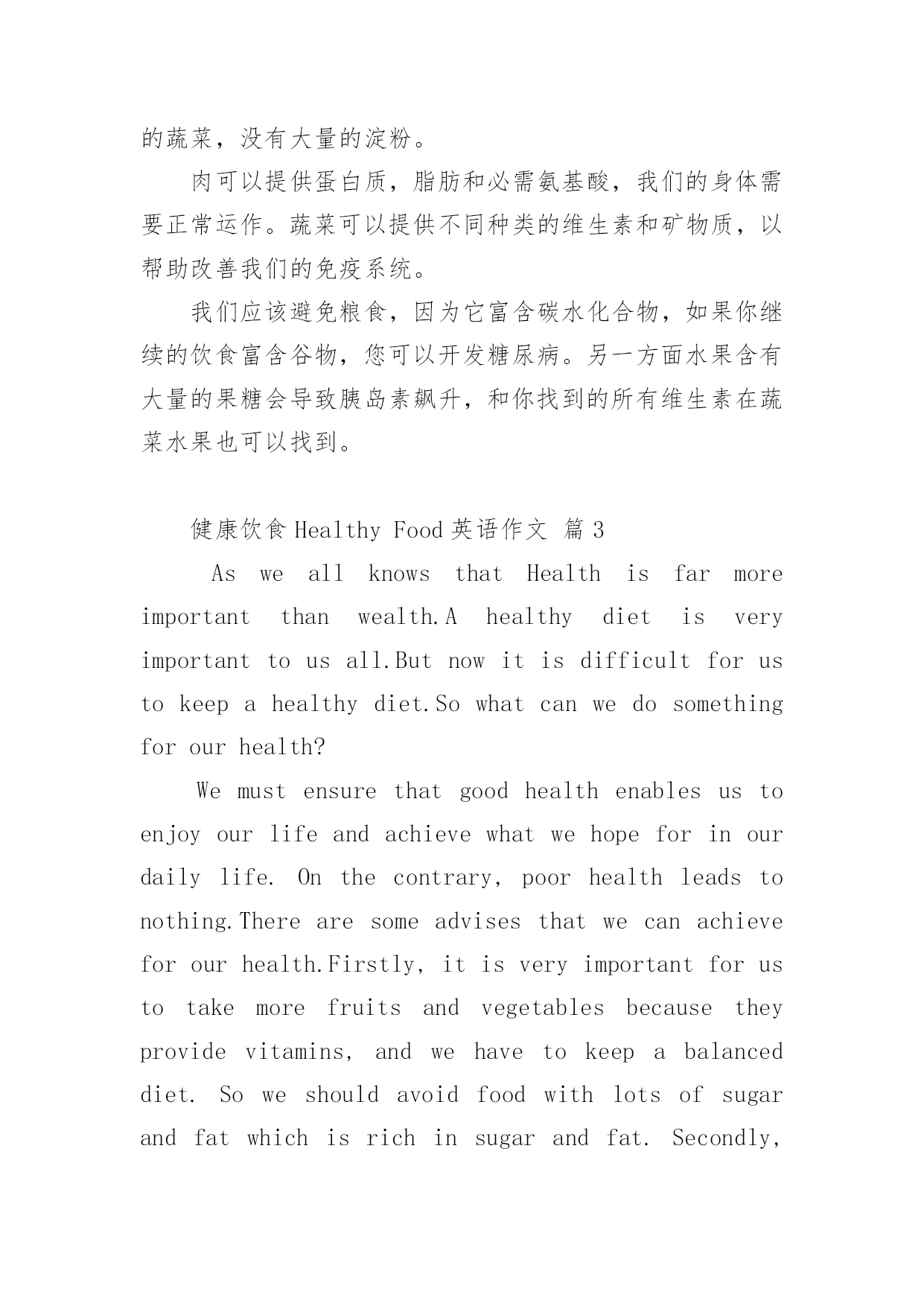 的蔬菜，没有大量的淀粉。

肉可以提供蛋白质，脂肪和必需氨基酸，我们的身体需要正常运作。蔬菜可以提供不同种类的维生素和矿物质，以帮助改善我们的免疫系统。

我们应该避免粮食，因为它富含碳水化合物，如果你继续的饮食富含谷物，您可以开发糖尿病。另一方面水果含有大量的果糖会导致胰岛素飙升，和你找到的所有维生素在蔬菜水果也可以找到。

健康饮食 Healthy Food 英语作文 篇 3

As we all knows that Health is far more important than wealth.A healthy diet is very important to us all.But now it is difficult for us to keep a healthy diet.So what can we do something for our health?

We must ensure that good health enables us to enjoy our life and achieve what we hope for in our daily life. On the contrary, poor health leads to nothing.There are some advises that we can achieve for our health.Firstly, it is very important for us to take more fruits and vegetables because they provide vitamins, and we have to keep a balanced diet. So we should avoid food with lots of sugar and fat which is rich in sugar and fat. Secondly,